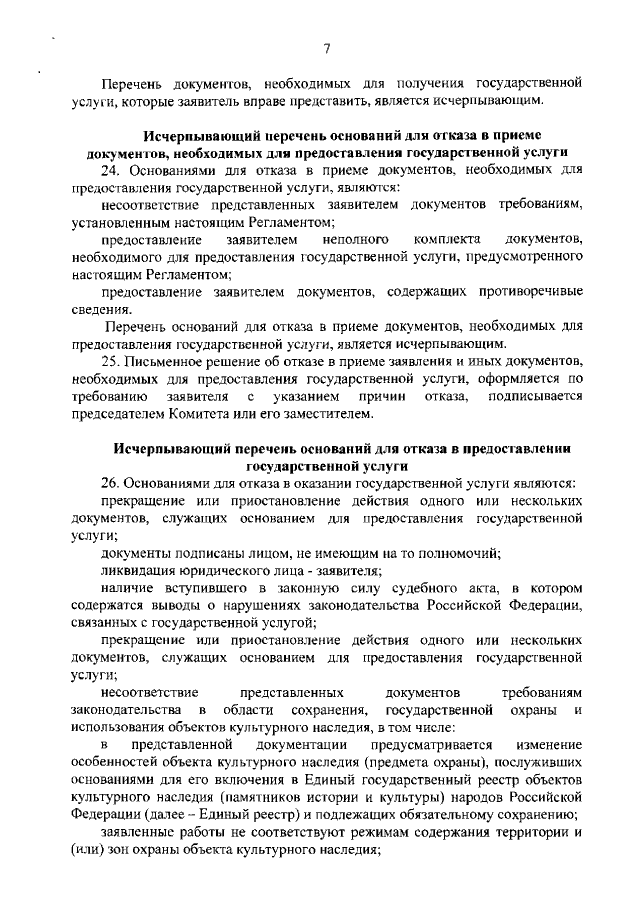 7

Перечень документов, необходимых для получения государственной услуги, которые заявитель вправе представить, является исчерпывающим.

Исчерпывающий перечень оснований для отказа в приеме документов, необходимых для предоставления государственной услуги

24. Основаниями для отказа в приеме документов, необходимых для предоставления государственной услуги, являются:

несоответствие представленных заявителем документов требованиям, установленным настоящим Регламентом;

предоставление заявителем неполного комплекта документов, необходимого для предоставления государственной услуги, предусмотренного настоящим Регламентом;

предоставление заявителем документов, содержащих противоречивые сведения.

Перечень оснований для отказа в приеме документов, необходимых для предоставления государственной услуги, является исчерпывающим.

25. Письменное решение об отказе в приеме заявления и иных документов, необходимых для предоставления государственной услуги, оформляется по требованию заявителя с указанием причин отказа, подписывается председателем Комитета или его заместителем.

Исчерпывающий перечень оснований для отказа в предоставлении государственной услуги

26. Основаниями для отказа в оказании государственной услуги являются:

прекращение или приостановление действия одного или нескольких документов, служащих основанием для предоставления государственной услуги;

документы подписаны лицом, не имеющим на то полномочий;

ликвидация юридического лица - заявителя;

наличие вступившего в законную силу судебного акта, в котором содержатся выводы о нарушениях законодательства Российской Федерации, связанных с государственной услугой;

прекращение или приостановление действия одного или нескольких документов, служащих основанием для предоставления государственной услуги;

несоответствие представленных документов требованиям законодательства в области сохранения, государственной охраны и использования объектов культурного наследия, в том числе:

в представленной документации предусматривается изменение особенностей объекта культурного наследия (предмета охраны), послуживших основаниями для его включения в Единый государственный реестр объектов культурного наследия (памятников истории и культуры) народов Российской Федерации (далее – Единый реестр) и подлежащих обязательному сохранению;

заявленные работы не соответствуют режимам содержания территории и (или) зон охраны объекта культурного наследия;